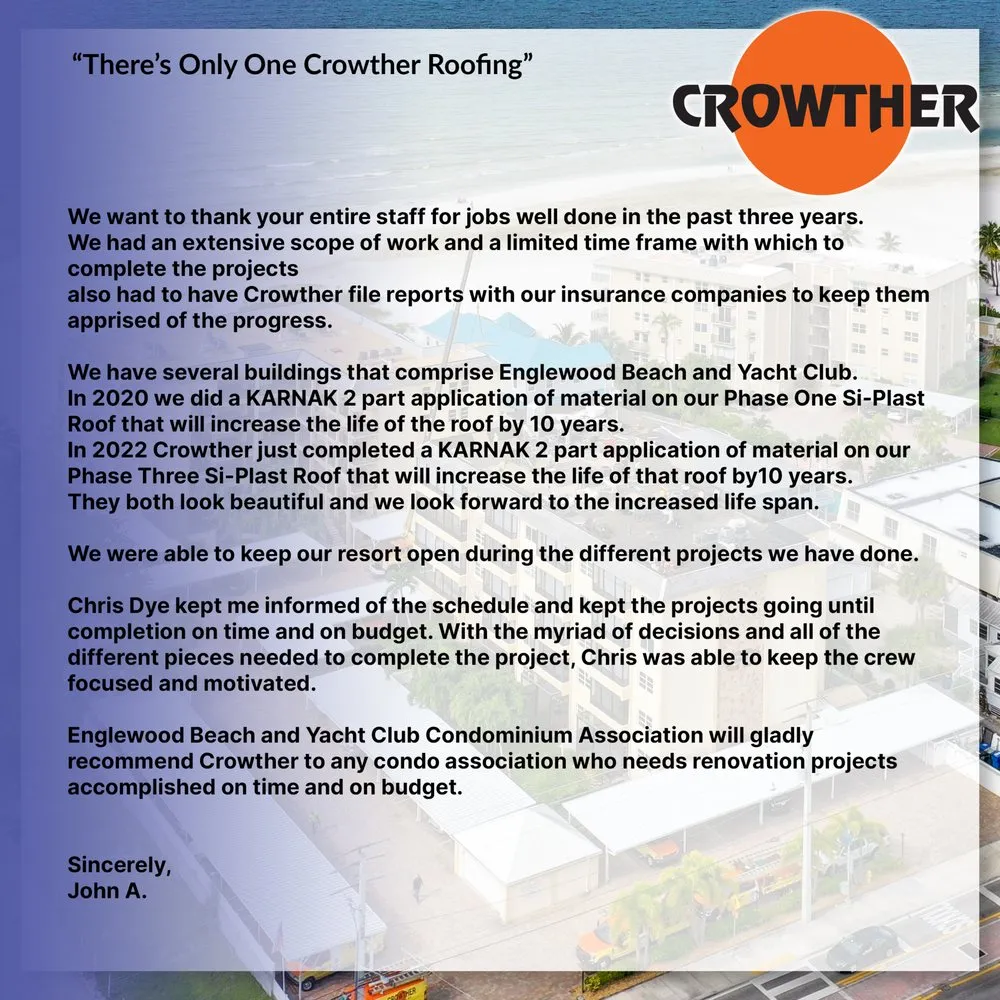 “There’s Only One Crowther Roofing”

CROWTHER

We want to thank your entire staff for jobs well done in the past three years. We had an extensive scope of work and a limited time frame with which to complete the projects
also had to have Crowther file reports with our insurance companies to keep them apprised of the progress.

We have several buildings that comprise Englewood Beach and Yacht Club. In 2020 we did a KARNAK 2 part application of material on our Phase One Si-Plast Roof that will increase the life of the roof by 10 years.
In 2022 Crowther just completed a KARNAK 2 part application of material on our Phase Three Si-Plast Roof that will increase the life of that roof by10 years. They both look beautiful and we look forward to the increased life span.

We were able to keep our resort open during the different projects we have done.

Chris Dye kept me informed of the schedule and kept the projects going until completion on time and on budget. With the myriad of decisions and all of the different pieces needed to complete the project, Chris was able to keep the crew focused and motivated.

Englewood Beach and Yacht Club Condominium Association will gladly recommend Crowther to any condo association who needs renovation projects accomplished on time and on budget.

Sincerely,
John A.